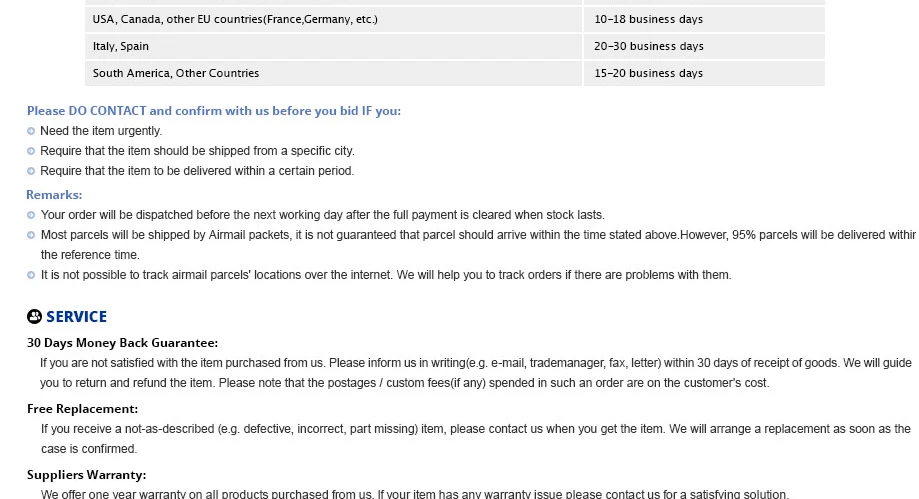 | USA, Canada, other EU countries(France,Germany, etc.) | 10-18 business days |
|---|---|
| Italy, Spain | 20-30 business days |
| South America, Other Countries | 15-20 business days |

Please DO CONTACT and confirm with us before you bid IF you:
Need the item urgently.
Require that the item should be shipped from a specific city.
Require that the item to be delivered within a certain period.

Remarks:
Your order will be dispatched before the next working day after the full payment is cleared when stock lasts.
Most parcels will be shipped by Airmail packets, it is not guaranteed that parcel should arrive within the time stated above.However, 95% parcels will be delivered withir the reference time.
It is not possible to track airmail parcels' locations over the internet. We will help you to track orders if there are problems with them.

SERVICE

30 Days Money Back Guarantee:
If you are not satisfied with the item purchased from us. Please inform us in writing(e.g. e-mail, trademanager, fax, letter) within 30 days of receipt of goods. We will guide you to return and refund the item. Please note that the postages / custom fees(if any) spended in such an order are on the customer's cost.

Free Replacement:
If you receive a not-as-described (e.g. defective, incorrect, part missing) item, please contact us when you get the item. We will arrange a replacement as soon as the case is confirmed.

Suppliers Warranty:
We offer one year warranty on all products purchased from us. If your item has any warranty issue please contact us for a satisfying solution.